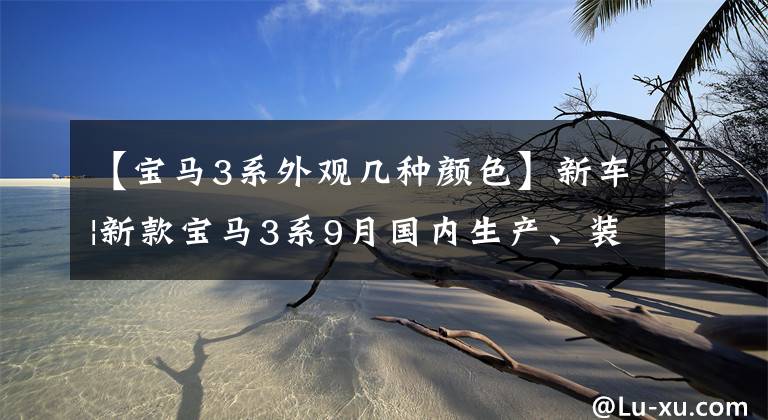 【宝马3系外观几种颜色】新车|新款宝马3系9月国内生产、装

@Lu-xu.com